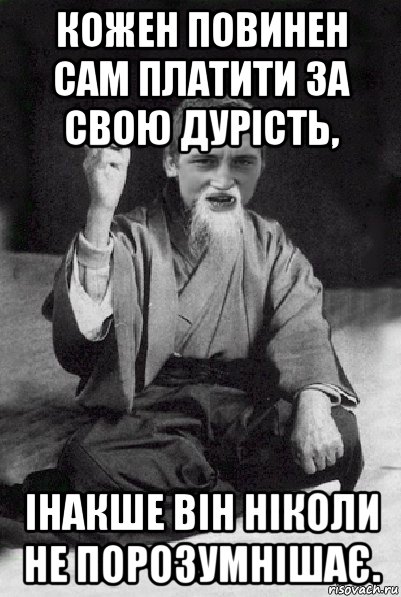 КОЖЕН ПОВИНЕН САМ ПЛАТИТИ ЗА СВОЮ ДУРІСТЬ,

ІНАКШЕ ВІН НІКОЛИ НЕ ПОРОЗУМНІШАЄ.

risovach.ru